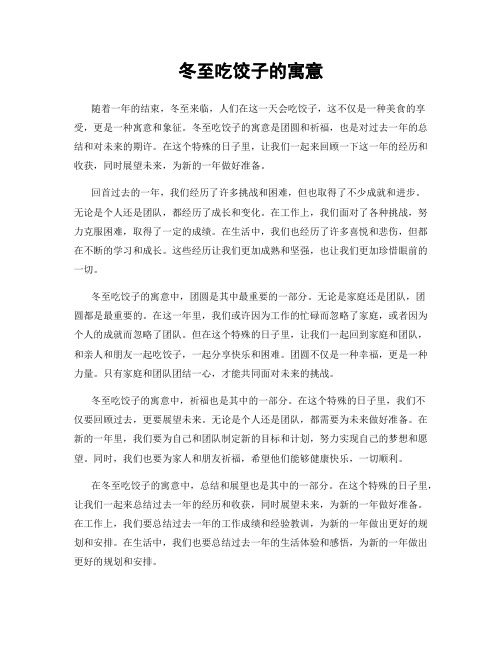 冬至吃饺子的寓意

随着一年的结束，冬至来临，人们在这一天会吃饺子，这不仅是一种美食的享受，更是一种寓意和象征。冬至吃饺子的寓意是团圆和祈福，也是对过去一年的总结和对未来的期许。在这个特殊的日子里，让我们一起来回顾一下这一年的经历和收获，同时展望未来，为新的一年做好准备。

回首过去的一年，我们经历了许多挑战和困难，但也取得了不少成就和进步。无论是个人还是团队，都经历了成长和变化。在工作上，我们面对了各种挑战，努力克服困难，取得了一定的成绩。在生活中，我们也经历了许多喜悦和悲伤，但都在不断的学习和成长。这些经历让我们更加成熟和坚强，也让我们更加珍惜眼前的一切。

冬至吃饺子的寓意中，团圆是其中最重要的一部分。无论是家庭还是团队，团圆都是最重要的。在这一年里，我们或许因为工作的忙碌而忽略了家庭，或者因为个人的成就而忽略了团队。但在这个特殊的日子里，让我们一起回到家庭和团队，和亲人和朋友一起吃饺子，一起分享快乐和困难。团圆不仅是一种幸福，更是一种力量。只有家庭和团队团结一心，才能共同面对未来的挑战。

冬至吃饺子的寓意中，祈福也是其中的一部分。在这个特殊的日子里，我们不仅要回顾过去，更要展望未来。无论是个人还是团队，都需要为未来做好准备。在新的一年里，我们要为自己和团队制定新的目标和计划，努力实现自己的梦想和愿望。同时，我们也要为家人和朋友祈福，希望他们能够健康快乐，一切顺利。

在冬至吃饺子的寓意中，总结和展望也是其中的一部分。在这个特殊的日子里，让我们一起来总结过去一年的经历和收获，同时展望未来，为新的一年做好准备。在工作上，我们要总结过去一年的工作成绩和经验教训，为新的一年做出更好的规划和安排。在生活中，我们也要总结过去一年的生活体验和感悟，为新的一年做出更好的规划和安排。